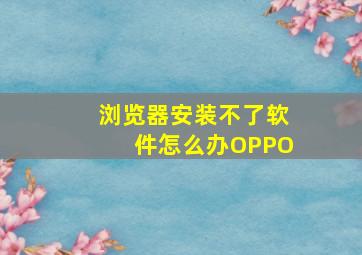 浏览器安装不了软件怎么办OPPO